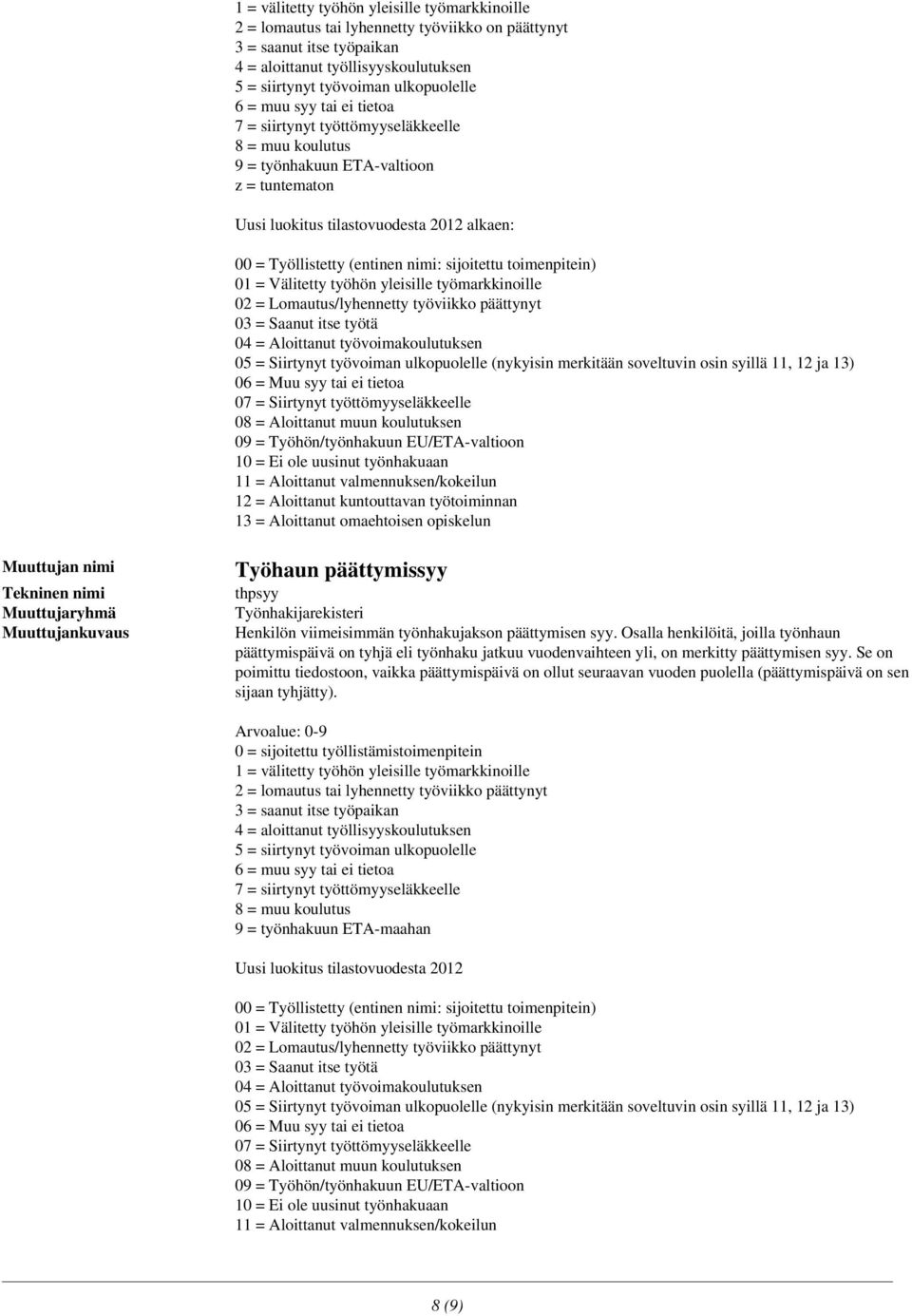 1 = välitetty työhön yleisille työmarkkinoille
2 = lomautus tai lyhennetty työviikko on päättynyt
3 = saanut itse työpaikan
4 = aloittanut työllisyyskoulutuksen
5 = siirtynyt työvoiman ulkopuolelle
6 = muu syy tai ei tietoa
7 = siirtynyt työttömyyseläkkeelle
8 = muu koulutus
9 = työnhakuun ETA-valtioon
z = tuntematon

Uusi luokitus tilastovuodesta 2012 alkaen:

00 = Työllistetty (entinen nimi: sijoitettu toimenpitein)
01 = Välitetty työhön yleisille työmarkkinoille
02 = Lomautus/lyhennetty työviikko päättynyt
03 = Saanut itse työtä
04 = Aloittanut työvoimakoulutuksen
05 = Siirtynyt työvoiman ulkopuolelle (nykyisin merkitään soveltuvin osin syillä 11, 12 ja 13)
06 = Muu syy tai ei tietoa
07 = Siirtynyt työttömyyseläkkeelle
08 = Aloittanut muun koulutuksen
09 = Työhön/työnhakuun EU/ETA-valtioon
10 = Ei ole uusinut työnhakuaan
11 = Aloittanut valmennuksen/kokeilun
12 = Aloittanut kuntouttavan työtoiminnan
13 = Aloittanut omaehtoisen opiskelun

Muuttujan nimi
Tekninen nimi
Muuttujaryhmä
Muuttujankuvaus

Työhaun päättymissyy
thpsyy
Työnhakijarekisteri
Henkilön viimeisimmän työnhakujakson päättymisen syy. Osalla henkilöitä, joilla työnhaun päättymispäivä on tyhjä eli työnhaku jatkuu vuodenvaihteen yli, on merkitty päättymisen syy. Se on poimittu tiedostoon, vaikka päättymispäivä on ollut seuraavan vuoden puolella (päättymispäivä on sen sijaan tyhjätty).

Arvoalue: 0-9
0 = sijoitettu työllistämistoimenpitein
1 = välitetty työhön yleisille työmarkkinoille
2 = lomautus tai lyhennetty työviikko päättynyt
3 = saanut itse työpaikan
4 = aloittanut työllisyyskoulutuksen
5 = siirtynyt työvoiman ulkopuolelle
6 = muu syy tai ei tietoa
7 = siirtynyt työttömyyseläkkeelle
8 = muu koulutus
9 = työnhakuun ETA-maahan

Uusi luokitus tilastovuodesta 2012

00 = Työllistetty (entinen nimi: sijoitettu toimenpitein)
01 = Välitetty työhön yleisille työmarkkinoille
02 = Lomautus/lyhennetty työviikko päättynyt
03 = Saanut itse työtä
04 = Aloittanut työvoimakoulutuksen
05 = Siirtynyt työvoiman ulkopuolelle (nykyisin merkitään soveltuvin osin syillä 11, 12 ja 13)
06 = Muu syy tai ei tietoa
07 = Siirtynyt työttömyyseläkkeelle
08 = Aloittanut muun koulutuksen
09 = Työhön/työnhakuun EU/ETA-valtioon
10 = Ei ole uusinut työnhakuaan
11 = Aloittanut valmennuksen/kokeilun

8 (9)